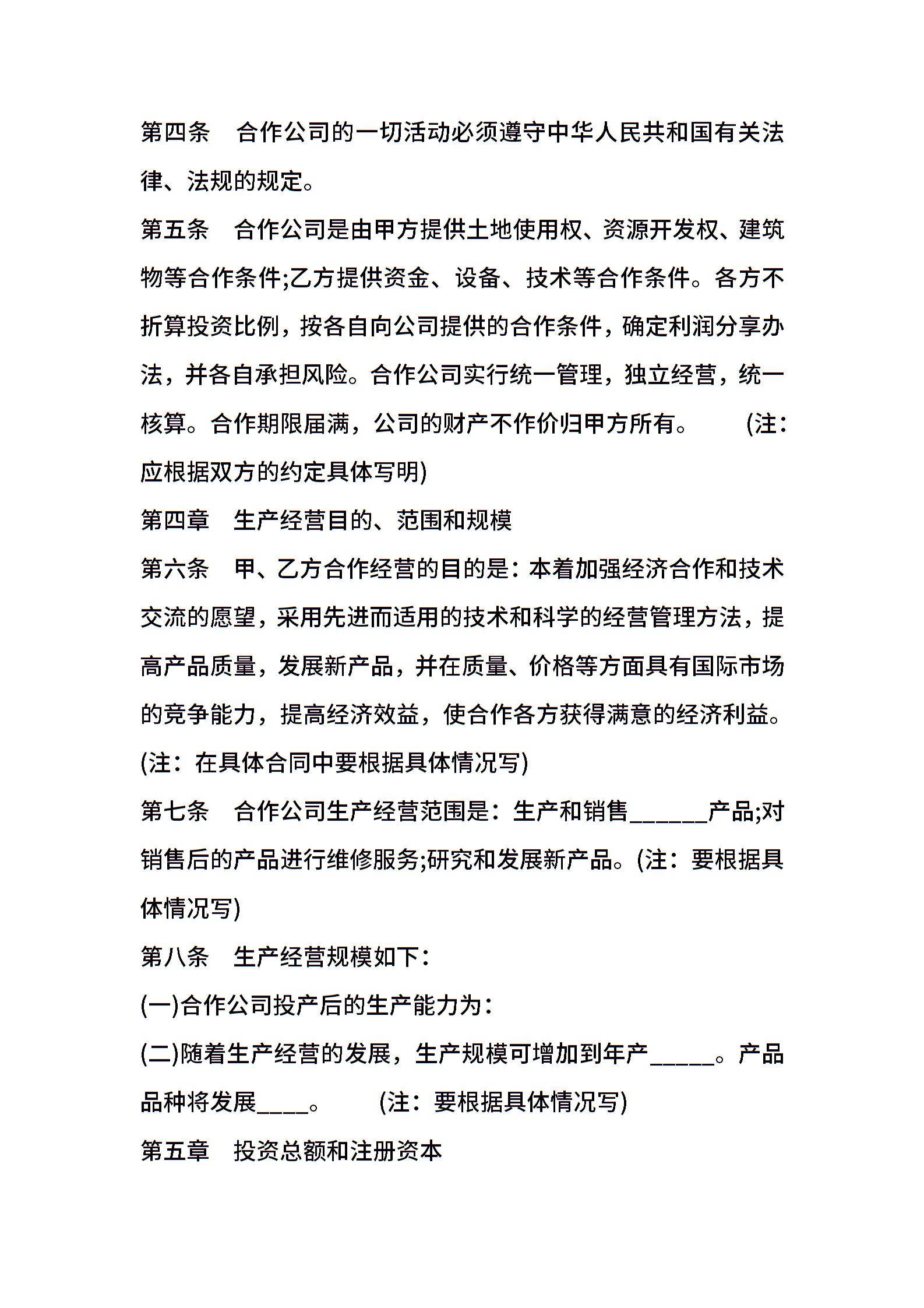 第四条　合作公司的一切活动必须遵守中华人民共和国有关法律、法规的规定。

第五条　合作公司是由甲方提供土地使用权、资源开发权、建筑物等合作条件;乙方提供资金、设备、技术等合作条件。各方不折算投资比例，按各自向公司提供的合作条件，确定利润分享办法，并各自承担风险。合作公司实行统一管理，独立经营，统一核算。合作期限届满，公司的财产不作价归甲方所有。　　(注：应根据双方的约定具体写明)

第四章　生产经营目的、范围和规模

第六条　甲、乙方合作经营的目的是：本着加强经济合作和技术交流的愿望，采用先进而适用的技术和科学的经营管理方法，提高产品质量，发展新产品，并在质量、价格等方面具有国际市场的竞争能力，提高经济效益，使合作各方获得满意的经济利益。(注：在具体合同中要根据具体情况写)

第七条　合作公司生产经营范围是：生产和销售______产品;对销售后的产品进行维修服务;研究和发展新产品。(注：要根据具体情况写)

第八条　生产经营规模如下：

(一)合作公司投产后的生产能力为：

(二)随着生产经营的发展，生产规模可增加到年产_____。产品品种将发展____。　　(注：要根据具体情况写)

第五章　投资总额和注册资本